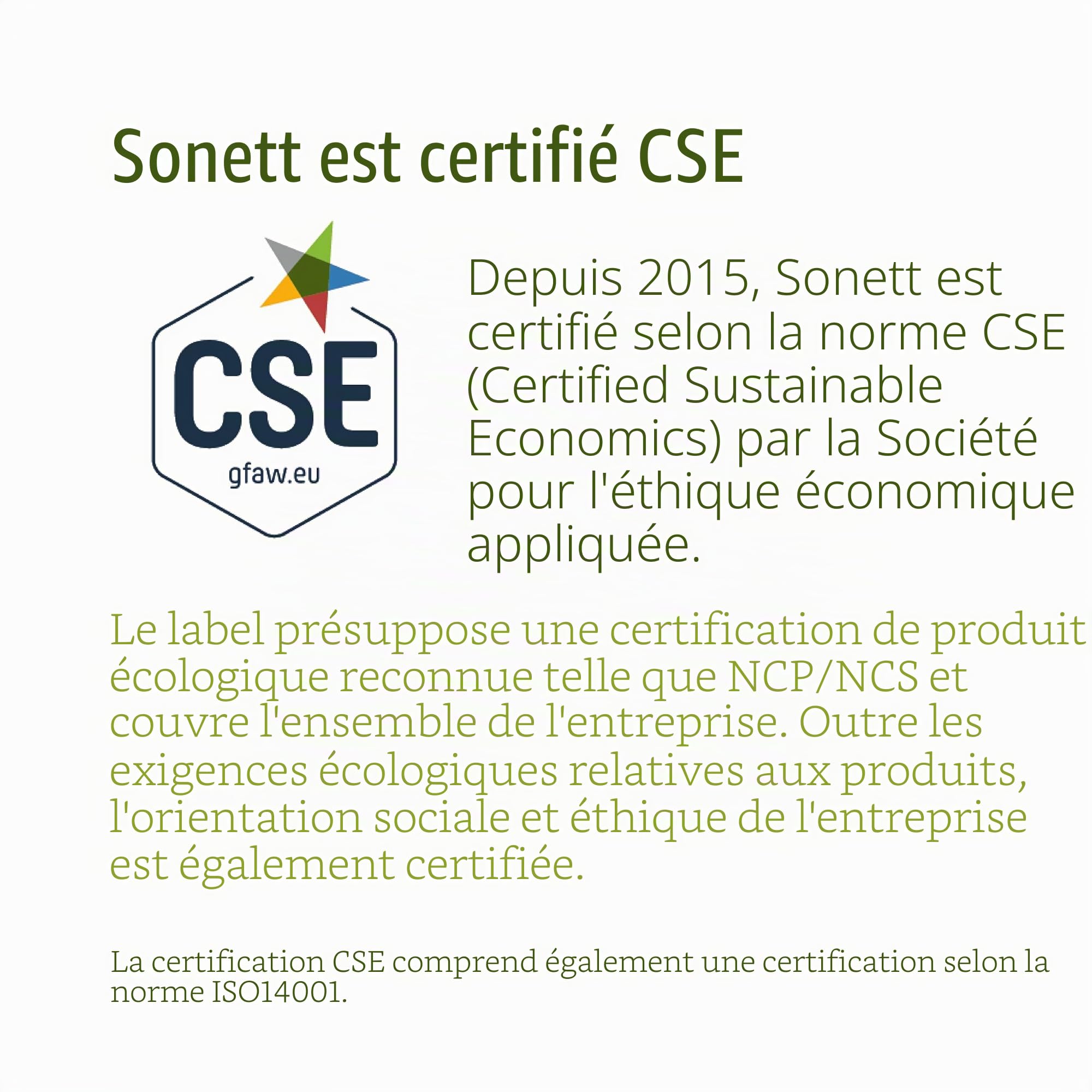 Sonett est certifié CSE

CSE
gfaw.eu

Depuis 2015, Sonett est certifié selon la norme CSE (Certified Sustainable Economics) par la Société pour l'éthique économique appliquée.

Le label présuppose une certification de produit écologique reconnue telle que NCP/NCS et couvre l'ensemble de l'entreprise. Outre les exigences écologiques relatives aux produits, l'orientation sociale et éthique de l'entreprise est également certifiée.

La certification CSE comprend également une certification selon la norme ISO14001.